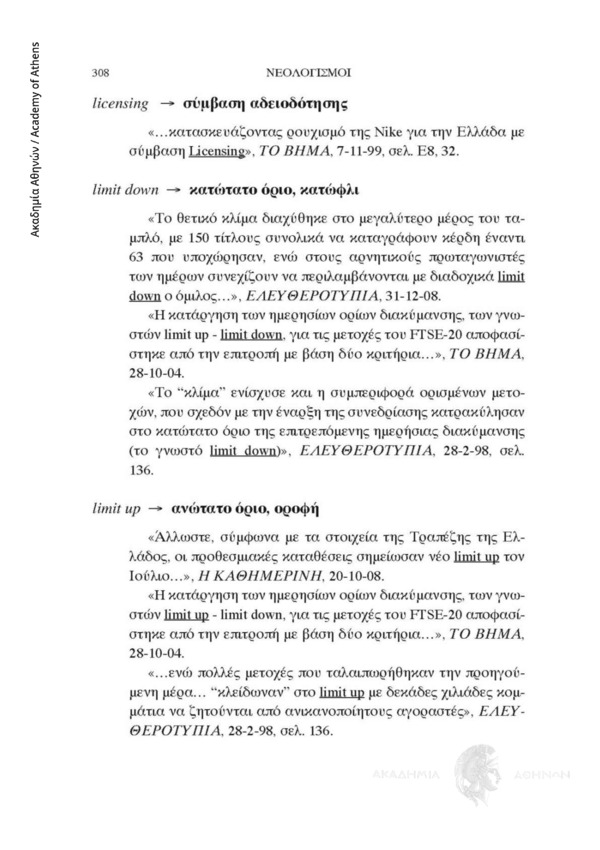 Ακαδημία Αθηνών / Academy of Athens

308 ΝΕΟΛΟΓΙΣΜΟΙ

licensing → σύμβαση αδειοδότησης

«...κατασκευάζοντας ρουχισμό της Nike για την Ελλάδα με σύμβαση Licensing», ΤΟ ΒΗΜΑ, 7-11-99, σελ. Ε8, 32.

limit down → κατώτατο όριο, κατώφλι

«Το θετικό κλίμα διαχύθηκε στο μεγαλύτερο μέρος του ταμπλό, με 150 τίτλους συνολικά να καταγράφουν κέρδη έναντι 63 που υποχώρησαν, ενώ στους αρνητικούς πρωταγωνιστές των ημέρων συνεχίζουν να περιλαμβάνονται με διαδοχικά limit down ο όμιλος...», ΕΛΕΥΘΕΡΟΤΥΠΙΑ, 31-12-08.

«Η κατάργηση των ημερησίων ορίων διακύμανσης, των γνωστών limit up - limit down, για τις μετοχές του FTSE-20 αποφασίστηκε από την επιτροπή με βάση δύο κριτήρια...», ΤΟ ΒΗΜΑ, 28-10-04.

«Το "κλίμα" ενίσχυσε και η συμπεριφορά ορισμένων μετοχών, που σχεδόν με την έναρξη της συνεδρίασης κατρακύλησαν στο κατώτατο όριο της επιτρεπόμενης ημερήσιας διακύμανσης (το γνωστό limit down)», ΕΛΕΥΘΕΡΟΤΥΠΙΑ, 28-2-98, σελ. 136.

limit up → ανώτατο όριο, οροφή

«Άλλωστε, σύμφωνα με τα στοιχεία της Τραπέζης της Ελλάδος, οι προθεσμιακές καταθέσεις σημείωσαν νέο limit up τον Ιούλιο...», Η ΚΑΘΗΜΕΡΙΝΗ, 20-10-08.

«Η κατάργηση των ημερησίων ορίων διακύμανσης, των γνωστών limit up - limit down, για τις μετοχές του FTSE-20 αποφασίστηκε από την επιτροπή με βάση δύο κριτήρια...», ΤΟ ΒΗΜΑ, 28-10-04.

«...ενώ πολλές μετοχές που ταλαιπωρήθηκαν την προηγούμενη μέρα... "κλείδωναν" στο limit up με δεκάδες χιλιάδες κομμάτια να ζητούνται από ανικανοποίητους αγοραστές», ΕΛΕΥΘΕΡΟΤΥΠΙΑ, 28-2-98, σελ. 136.

ΑΚΑΔΗΜΙΑ ΑΘΗΝΩΝ